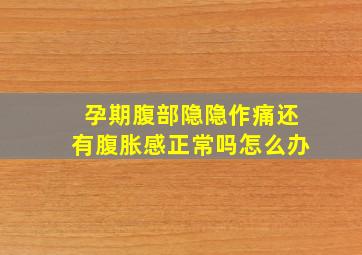 孕期腹部隐隐作痛还有腹胀感正常吗怎么办